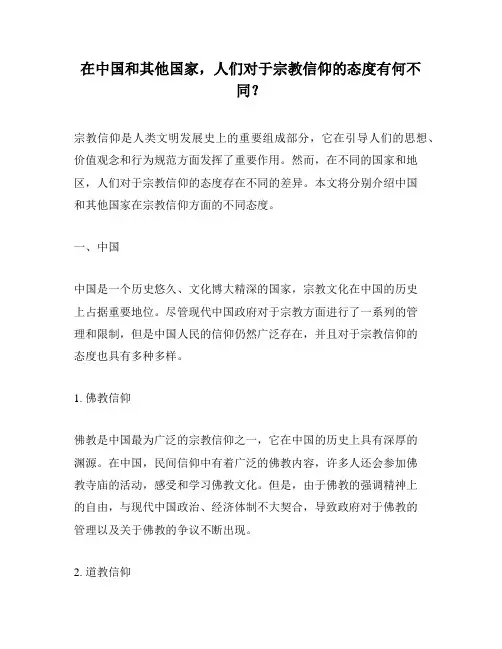 在中国和其他国家，人们对于宗教信仰的态度有何不同？

宗教信仰是人类文明发展史上的重要组成部分，它在引导人们的思想、价值观念和行为规范方面发挥了重要作用。然而，在不同的国家和地区，人们对于宗教信仰的态度存在不同的差异。本文将分别介绍中国和其他国家在宗教信仰方面的不同态度。

一、中国

中国是一个历史悠久、文化博大精深的国家，宗教文化在中国的历史上占据重要地位。尽管现代中国政府对于宗教方面进行了一系列的管理和限制，但是中国人民的信仰仍然广泛存在，并且对于宗教信仰的态度也具有多种多样。

1. 佛教信仰

佛教是中国最为广泛的宗教信仰之一，它在中国的历史上具有深厚的渊源。在中国，民间信仰中有着广泛的佛教内容，许多人还会参加佛教寺庙的活动，感受和学习佛教文化。但是，由于佛教的强调精神上的自由，与现代中国政治、经济体制不大契合，导致政府对于佛教的管理以及关于佛教的争议不断出现。

2. 道教信仰